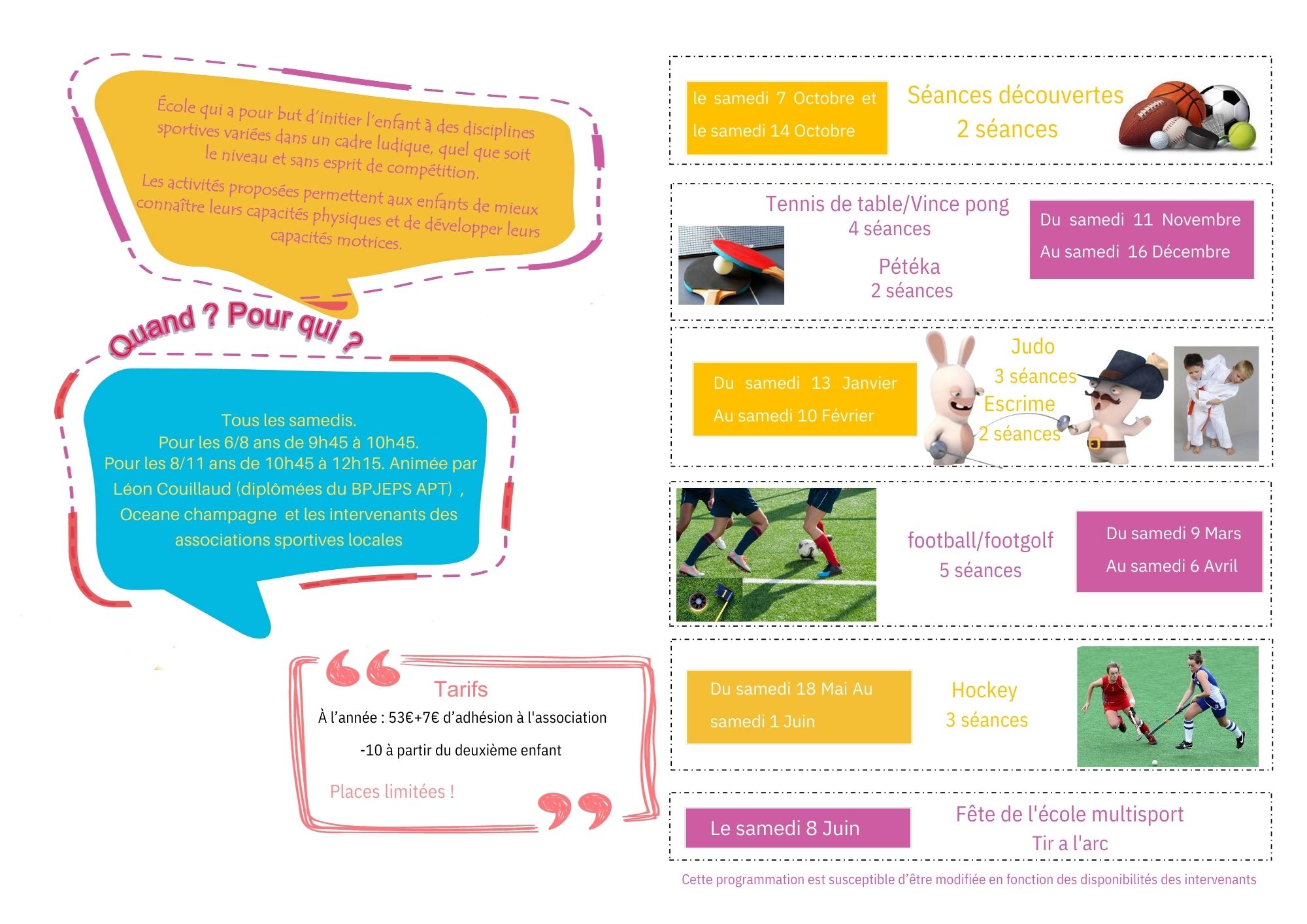 École qui a pour but d'initier l'enfant à des disciplines sportives variées dans un cadre ludique, quel que soit le niveau et sans esprit de compétition.

Les activités proposées permettent aux enfants de mieux connaître leurs capacités physiques et de développer leurs capacités motrices.

Quand ? Pour qui ?

Tous les samedis.
Pour les 6/8 ans de 9h45 à 10h45.
Pour les 8/11 ans de 10h45 à 12h15. Animée par Léon Couillaud (diplômées du BPJEPS APT) , Oceane champagne et les intervenants des associations sportives locales

Tarifs
À l'année : 53€+7€ d'adhésion à l'association
-10 à partir du deuxième enfant
Places limitées !

le samedi 7 Octobre et le samedi 14 Octobre
Séances découvertes
2 séances

Tennis de table/Vince pong
4 séances
Pétéka
2 séances
Du samedi 11 Novembre Au samedi 16 Décembre

Du samedi 13 Janvier Au samedi 10 Février
Judo
3 séances
Escrime
2 séances

football/footgolf
5 séances
Du samedi 9 Mars Au samedi 6 Avril

Du samedi 18 Mai Au samedi 1 Juin
Hockey
3 séances

Le samedi 8 Juin
Fête de l'école multisport
Tir a l'arc

Cette programmation est susceptible d'être modifiée en fonction des disponibilités des intervenants